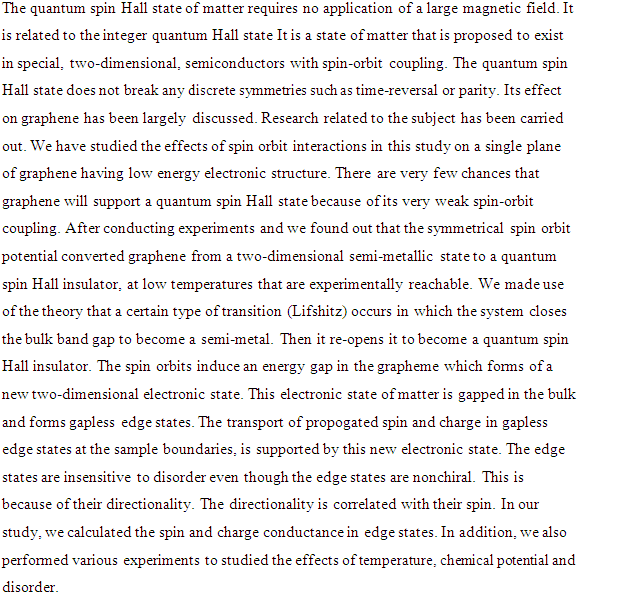 The quantum spin Hall state of matter requires no application of a large magnetic field. It is related to the integer quantum Hall state It is a state of matter that is proposed to exist in special, two-dimensional, semiconductors with spin-orbit coupling. The quantum spin Hall state does not break any discrete symmetries such as time-reversal or parity. Its effect on graphene has been largely discussed. Research related to the subject has been carried out. We have studied the effects of spin orbit interactions in this study on a single plane of graphene having low energy electronic structure. There are very few chances that graphene will support a quantum spin Hall state because of its very weak spin-orbit coupling. After conducting experiments and we found out that the symmetrical spin orbit potential converted graphene from a two-dimensional semi-metallic state to a quantum spin Hall insulator, at low temperatures that are experimentally reachable. We made use of the theory that a certain type of transition (Lifshitz) occurs in which the system closes the bulk band gap to become a semi-metal. Then it re-opens it to become a quantum spin Hall insulator. The spin orbits induce an energy gap in the grapheme which forms of a new two-dimensional electronic state. This electronic state of matter is gapped in the bulk and forms gapless edge states. The transport of propogated spin and charge in gapless edge states at the sample boundaries, is supported by this new electronic state. The edge states are insensitive to disorder even though the edge states are nonchiral. This is because of their directionality. The directionality is correlated with their spin. In our study, we calculated the spin and charge conductance in edge states. In addition, we also performed various experiments to studied the effects of temperature, chemical potential and disorder.